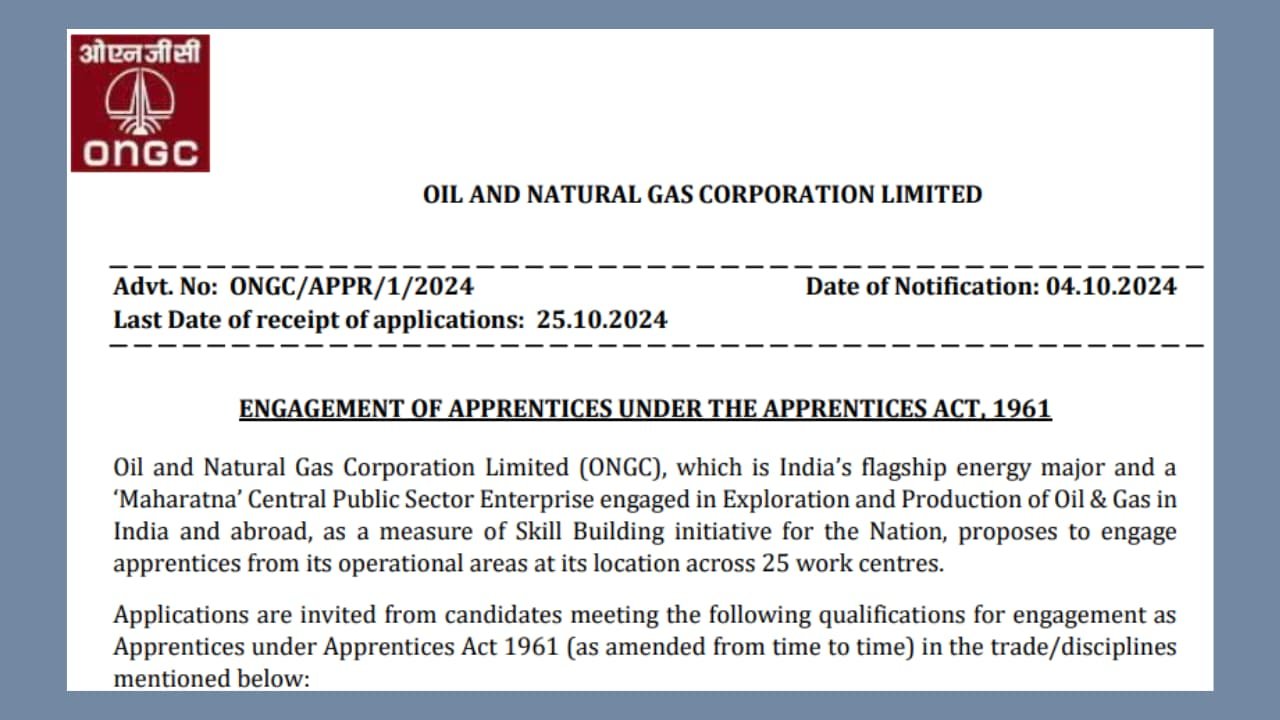 ओएनजीसी
ONGC

OIL AND NATURAL GAS CORPORATION LIMITED

Advt. No: ONGC/APPR/1/2024 Date of Notification: 04.10.2024
Last Date of receipt of applications: 25.10.2024

ENGAGEMENT OF APPRENTICES UNDER THE APPRENTICES ACT, 1961

Oil and Natural Gas Corporation Limited (ONGC), which is India's flagship energy major and a 'Maharatna' Central Public Sector Enterprise engaged in Exploration and Production of Oil & Gas in India and abroad, as a measure of Skill Building initiative for the Nation, proposes to engage apprentices from its operational areas at its location across 25 work centres.

Applications are invited from candidates meeting the following qualifications for engagement as Apprentices under Apprentices Act 1961 (as amended from time to time) in the trade/disciplines mentioned below: